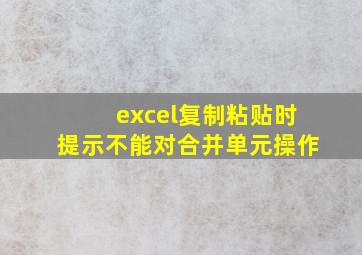 excel复制粘贴时
提示不能对合并单元操作